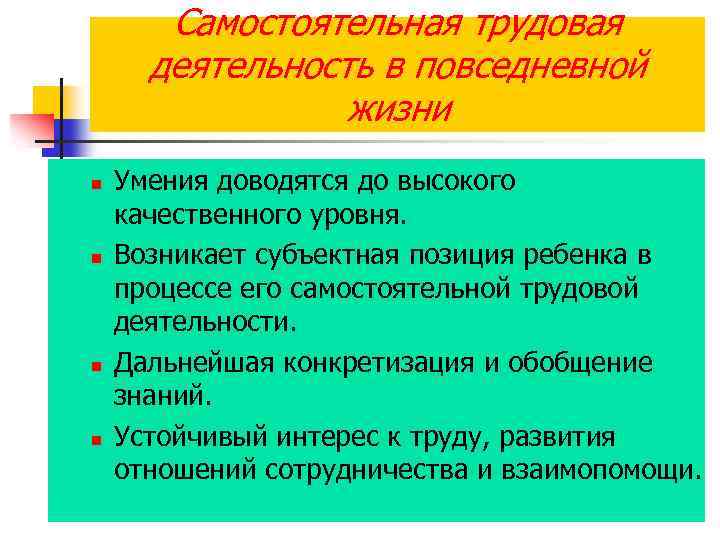 Самостоятельная трудовая деятельность в повседневной жизни

- Умения доводятся до высокого качественного уровня.
- Возникает субъектная позиция ребенка в процессе его самостоятельной трудовой деятельности.
- Дальнейшая конкретизация и обобщение знаний.
- Устойчивый интерес к труду, развития отношений сотрудничества и взаимопомощи.